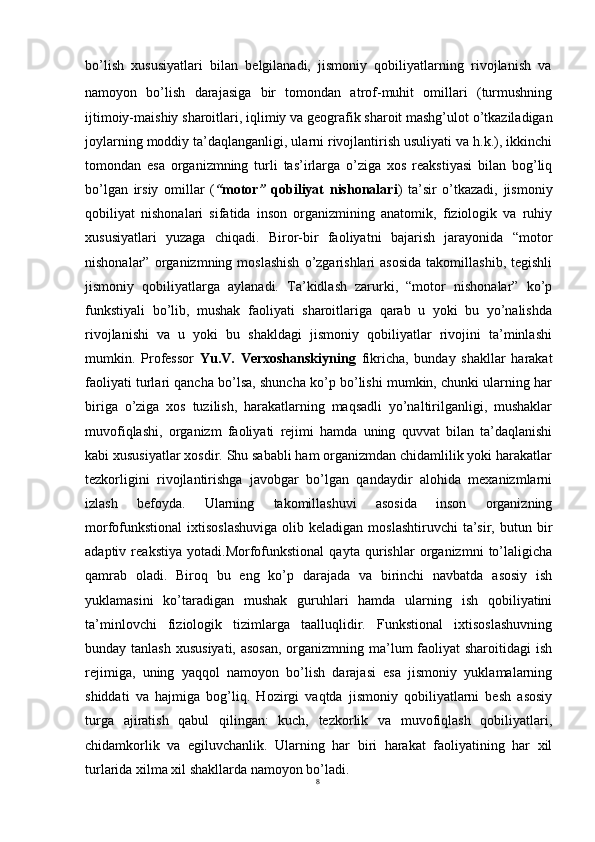 bo’lish xususiyatlari bilan belgilanadi, jismoniy qobiliyatlarning rivojlanish va namoyon bo’lish darajasiga bir tomondan atrof-muhit omillari (turmushning ijtimoiy-maishiy sharoitlari, iqlimiy va geografik sharoit mashg’ulot o’tkaziladigan joylarning moddiy ta’daqlanganligi, ularni rivojlantirish usuliyati va h.k.), ikkinchi tomondan esa organizmning turli tas’irlarga o’ziga xos reakstiyasi bilan bog’liq bo’lgan irsiy omillar (“motor” qobiliyat nishonalari) ta’sir o’tkazadi, jismoniy qobiliyat nishonalari sifatida inson organizmining anatomik, fiziologik va ruhiy xususiyatlari yuzaga chiqadi. Biror-bir faoliyatni bajarish jarayonida “motor nishonalar” organizmning moslashish o’zgarishlari asosida takomillashib, tegishli jismoniy qobiliyatlarga aylanadi. Ta’kidlash zarurki, “motor nishonalar” ko’p funkstiyali bo’lib, mushak faoliyati sharoitlariga qarab u yoki bu yo’nalishda rivojlanishi va u yoki bu shakldagi jismoniy qobiliyatlar rivojini ta’minlashi mumkin. Professor Yu.V. Verxoshanskiyning fikricha, bunday shakllar harakat faoliyati turlari qancha bo’lsa, shuncha ko’p bo’lishi mumkin, chunki ularning har biriga o’ziga xos tuzilish, harakatlarning maqsadli yo’naltirilganligi, mushaklar muvofiqlashi, organizm faoliyati rejimi hamda uning quvvat bilan ta’daqlanishi kabi xususiyatlar xosdir. Shu sababli ham organizmdan chidamlilik yoki harakatlar tezkorligini rivojlantirishga javobgar bo’lgan qandaydir alohida mexanizmlarni izlash befoyda. Ularning takomillashuvi asosida inson organizning morfofunkstional ixtisoslashuviga olib keladigan moslashtiruvchi ta’sir, butun bir adaptiv reakstiya yotadi.Morfofunkstional qayta qurishlar organizmni to’laligicha qamrab oladi. Biroq bu eng ko’p darajada va birinchi navbatda asosiy ish yuklamasini ko’taradigan mushak guruhlari hamda ularning ish qobiliyatini ta’minlovchi fiziologik tizimlarga taalluqlidir. Funkstional ixtisoslashuvning bunday tanlash xususiyati, asosan, organizmning ma’lum faoliyat sharoitidagi ish rejimiga, uning yaqqol namoyon bo’lish darajasi esa jismoniy yuklamalarning shiddati va hajmiga bog’liq. Hozirgi vaqtda jismoniy qobiliyatlarni besh asosiy turga ajiratish qabul qilingan: kuch, tezkorlik va muvofiqlash qobiliyatlari, chidamkorlik va egiluvchanlik. Ularning har biri harakat faoliyatining har xil turlarida xilma xil shakllarda namoyon bo’ladi.
8